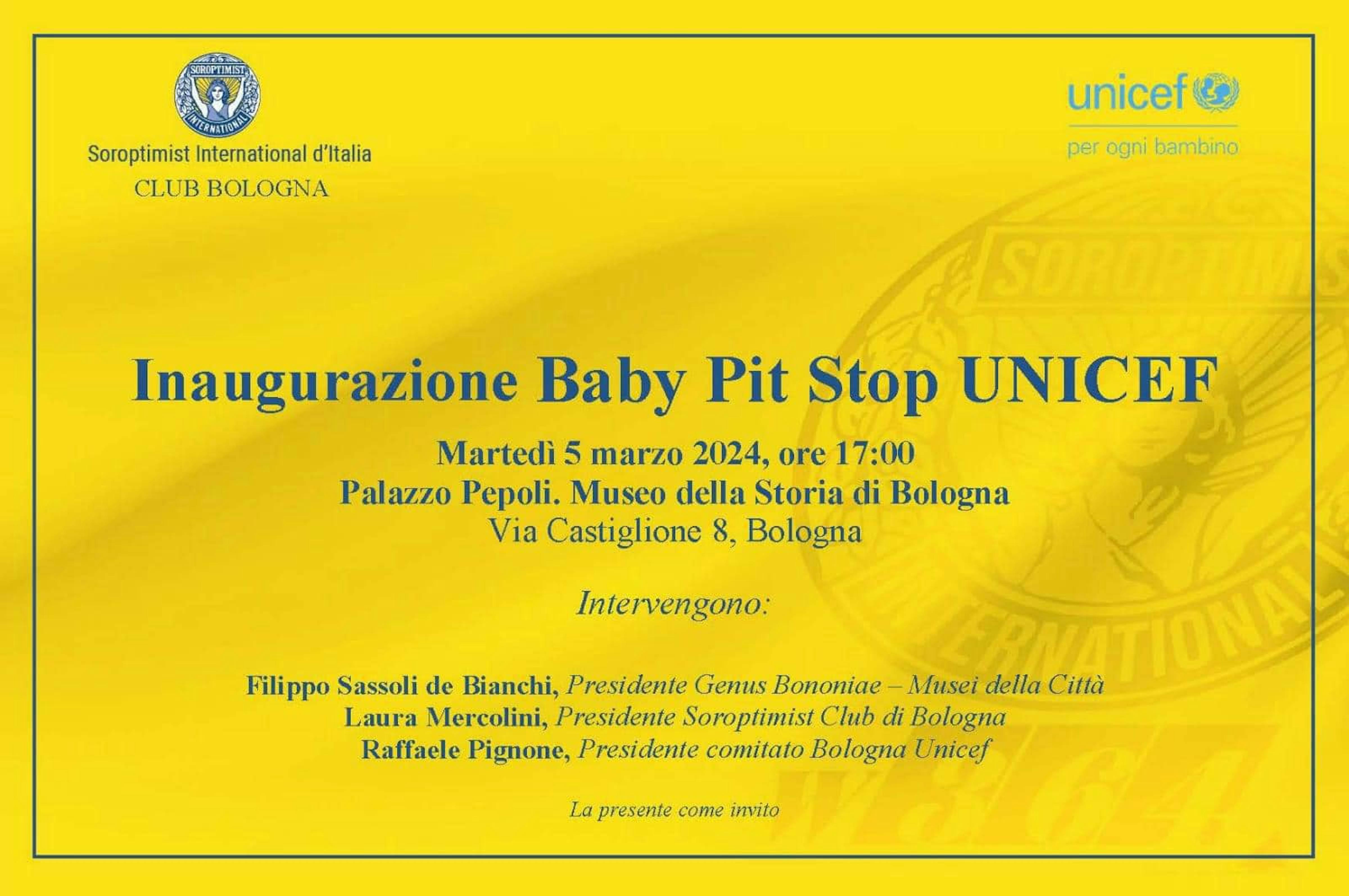 SOROPTIMIST INTERNATIONAL

Soroptimist International d'Italia
CLUB BOLOGNA

unicef
per ogni bambino

Inaugurazione Baby Pit Stop UNICEF

Martedì 5 marzo 2024, ore 17:00
Palazzo Pepoli. Museo della Storia di Bologna
Via Castiglione 8, Bologna

Intervengono:

Filippo Sassoli de Bianchi, Presidente Genus Bononiae – Musei della Città
Laura Mercolini, Presidente Soroptimist Club di Bologna
Raffaele Pignone, Presidente comitato Bologna Unicef

La presente come invito